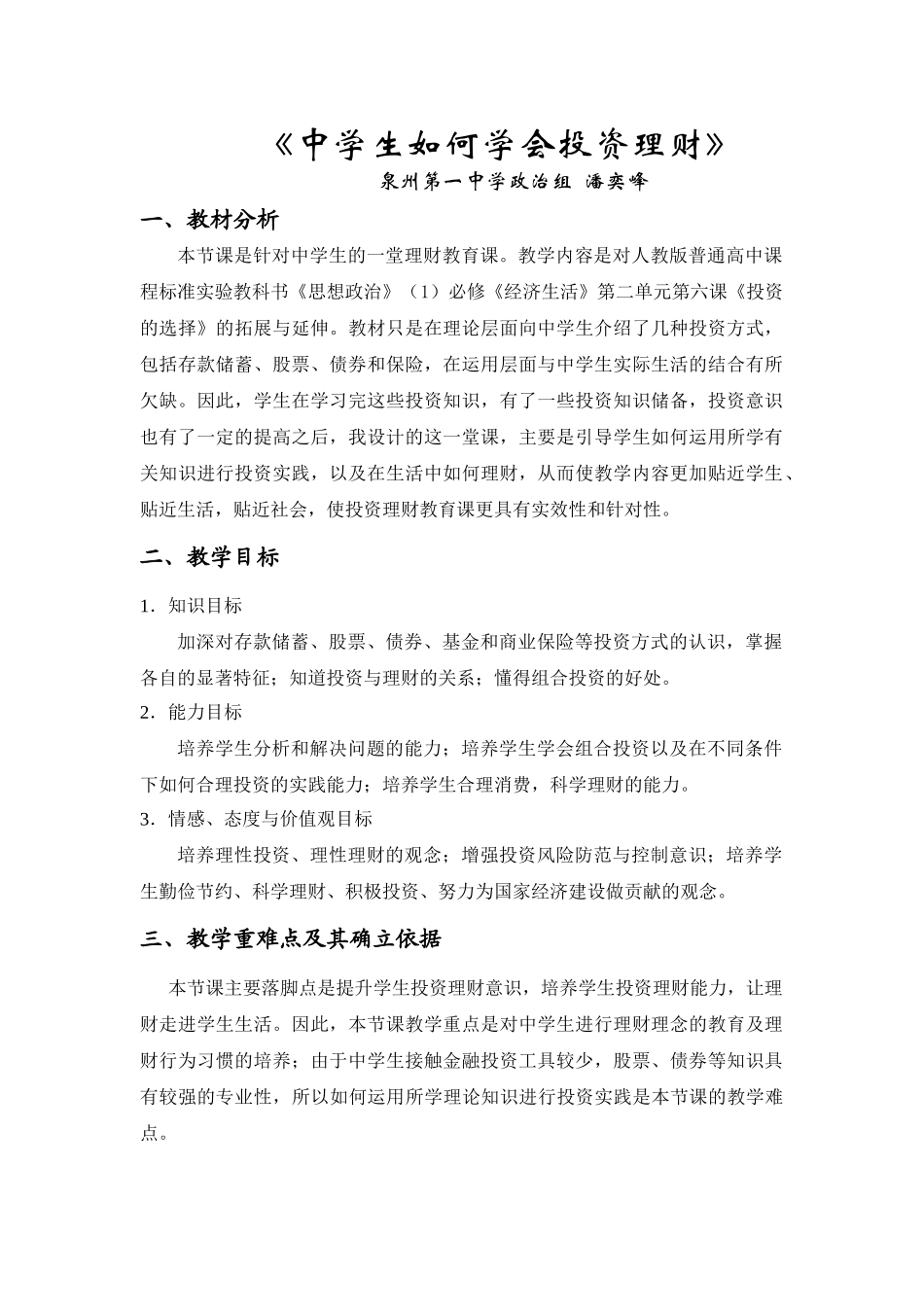 《中学生如何学会投资理财》

泉州第一中学政治组 潘奕峰

一、教材分析

本节课是针对中学生的一堂理财教育课。教学内容是对人教版普通高中课程标准实验教科书《思想政治》（1）必修《经济生活》第二单元第六课《投资的选择》的拓展与延伸。教材只是在理论层面向中学生介绍了几种投资方式，包括存款储蓄、股票、债券和保险，在运用层面与中学生实际生活的结合有所欠缺。因此，学生在学习完这些投资知识，有了一些投资知识储备，投资意识也有了一定的提高之后，我设计的这一堂课，主要是引导学生如何运用所学有关知识进行投资实践，以及在生活中如何理财，从而使教学内容更加贴近学生、贴近生活，贴近社会，使投资理财教育课更具有实效性和针对性。

二、教学目标

1．知识目标

加深对存款储蓄、股票、债券、基金和商业保险等投资方式的认识，掌握各自的显著特征；知道投资与理财的关系；懂得组合投资的好处。

2．能力目标

培养学生分析和解决问题的能力；培养学生学会组合投资以及在不同条件下如何合理投资的实践能力；培养学生合理消费，科学理财的能力。

3．情感、态度与价值观目标

培养理性投资、理性理财的观念；增强投资风险防范与控制意识；培养学生勤俭节约、科学理财、积极投资、努力为国家经济建设做贡献的观念。

三、教学重难点及其确立依据

本节课主要落脚点是提升学生投资理财意识，培养学生投资理财能力，让理财走进学生生活。因此，本节课教学重点是对中学生进行理财理念的教育及理财行为习惯的培养；由于中学生接触金融投资工具较少，股票、债券等知识具有较强的专业性，所以如何运用所学理论知识进行投资实践是本节课的教学难点。